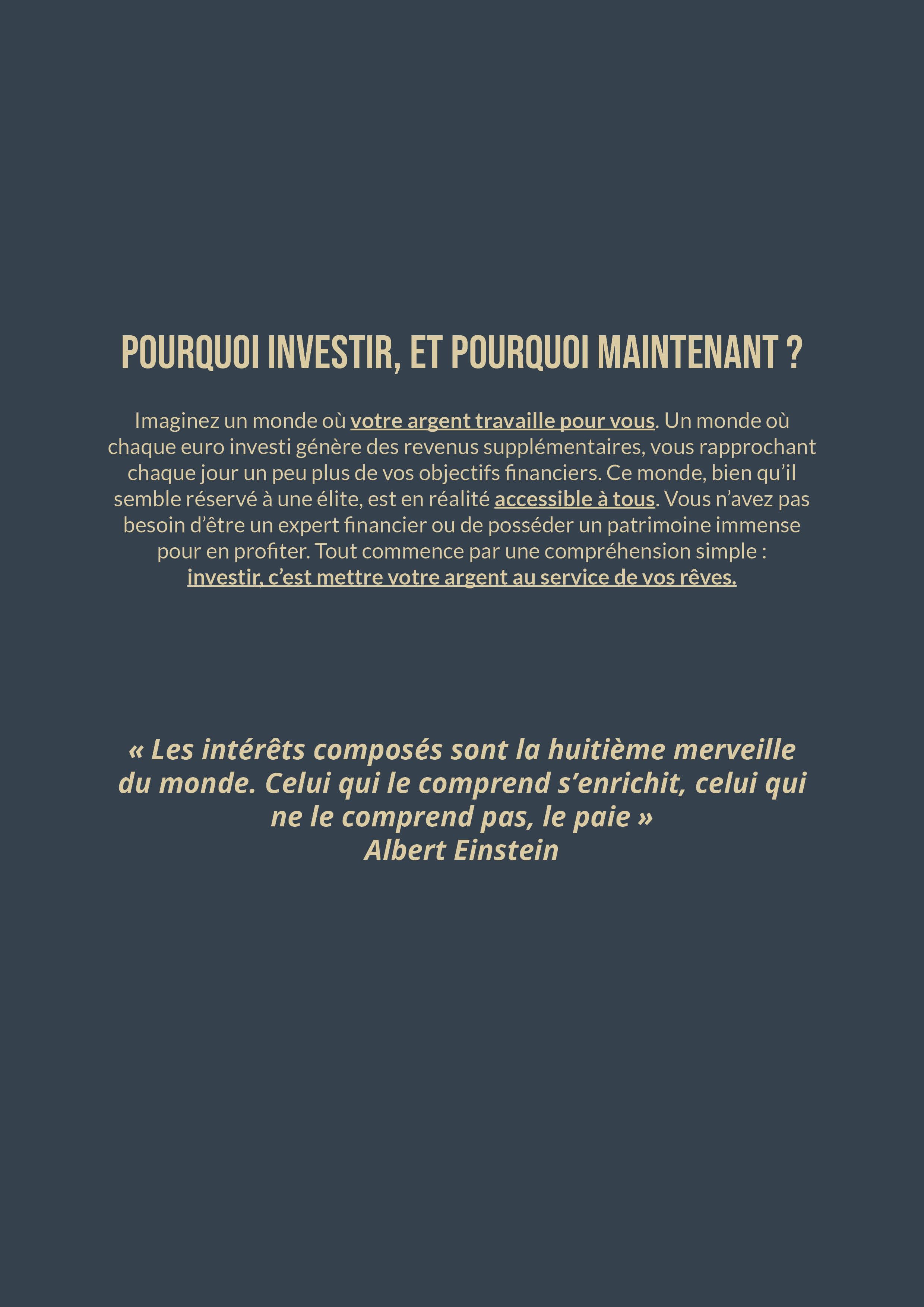 POURQUOI INVESTIR, ET POURQUOI MAINTENANT ?

Imaginez un monde où votre argent travaille pour vous. Un monde où chaque euro investi génère des revenus supplémentaires, vous rapprochant chaque jour un peu plus de vos objectifs financiers. Ce monde, bien qu'il semble réservé à une élite, est en réalité accessible à tous. Vous n'avez pas besoin d'être un expert financier ou de posséder un patrimoine immense pour en profiter. Tout commence par une compréhension simple : investir, c'est mettre votre argent au service de vos rêves.

« Les intérêts composés sont la huitième merveille du monde. Celui qui le comprend s'enrichit, celui qui ne le comprend pas, le paie »
Albert Einstein